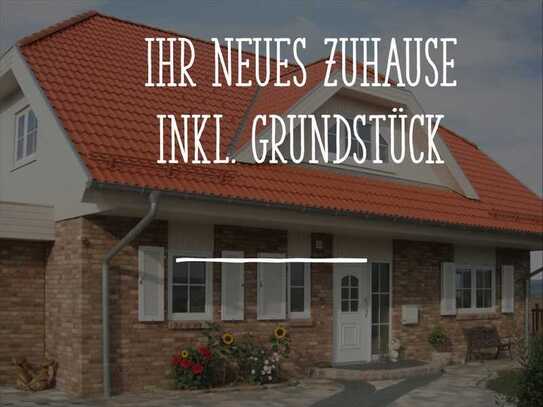 IHR NEUES ZUHAUSE
INKL. GRUNDSTÜCK